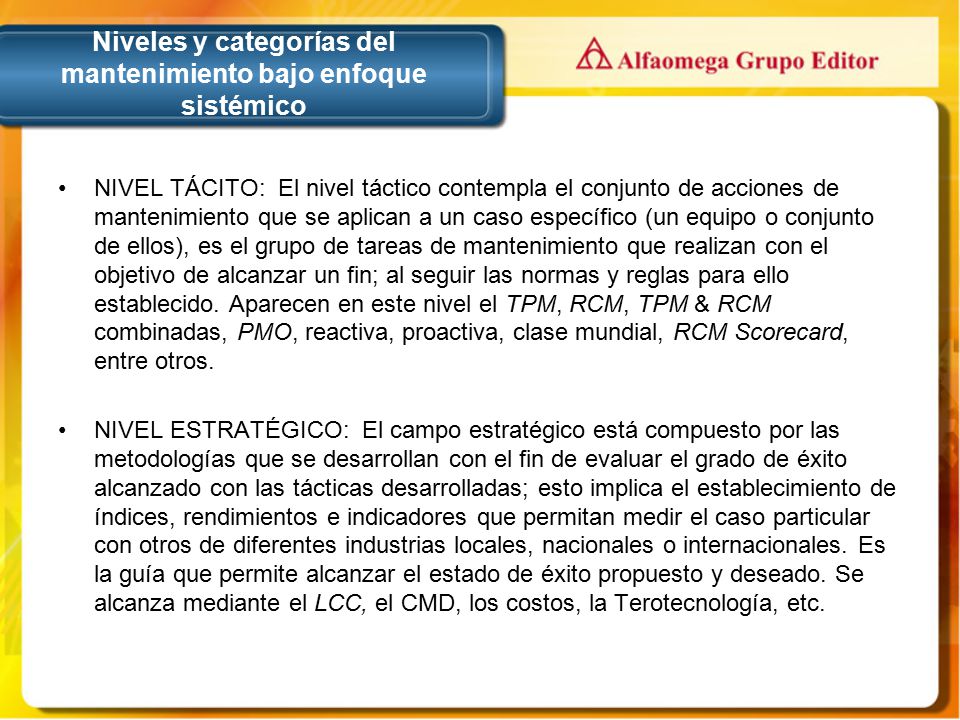 Niveles y categorías del mantenimiento bajo enfoque sistémico

Alfaomega Grupo Editor

• NIVEL TÁCITO: El nivel táctico contempla el conjunto de acciones de mantenimiento que se aplican a un caso específico (un equipo o conjunto de ellos), es el grupo de tareas de mantenimiento que realizan con el objetivo de alcanzar un fin; al seguir las normas y reglas para ello establecido. Aparecen en este nivel el TPM, RCM, TPM & RCM combinadas, PMO, reactiva, proactiva, clase mundial, RCM Scorecard, entre otros.

• NIVEL ESTRATÉGICO: El campo estratégico está compuesto por las metodologías que se desarrollan con el fin de evaluar el grado de éxito alcanzado con las tácticas desarrolladas; esto implica el establecimiento de índices, rendimientos e indicadores que permitan medir el caso particular con otros de diferentes industrias locales, nacionales o internacionales. Es la guía que permite alcanzar el estado de éxito propuesto y deseado. Se alcanza mediante el LCC, el CMD, los costos, la Terotecnología, etc.